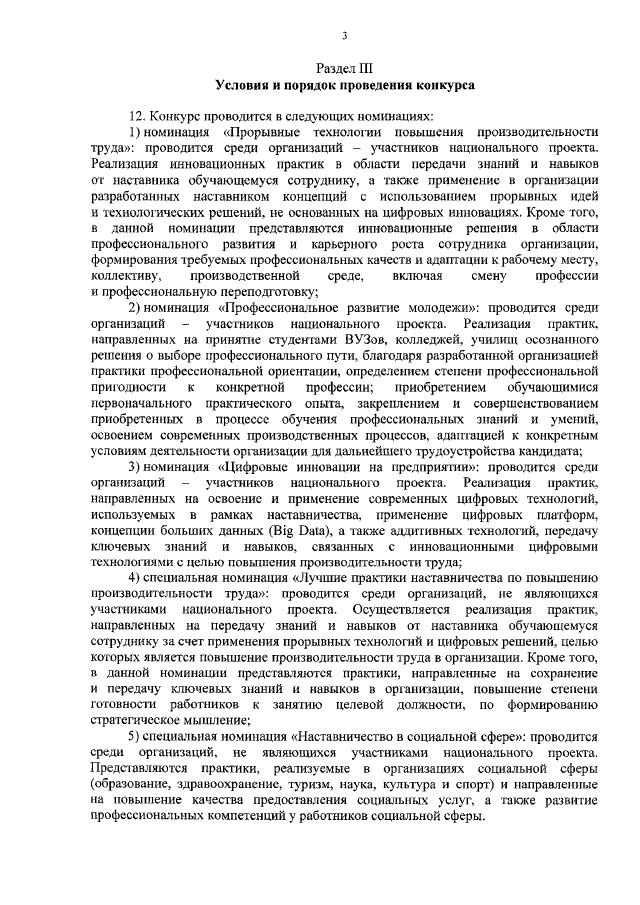 3

Раздел III
Условия и порядок проведения конкурса

12. Конкурс проводится в следующих номинациях:

1) номинация «Прорывные технологии повышения производительности труда»: проводится среди организаций – участников национального проекта. Реализация инновационных практик в области передачи знаний и навыков от наставника обучающемуся сотруднику, а также применение в организации разработанных наставником концепций с использованием прорывных идей и технологических решений, не основанных на цифровых инновациях. Кроме того, в данной номинации представляются инновационные решения в области профессионального развития и карьерного роста сотрудника организации, формирования требуемых профессиональных качеств и адаптации к рабочему месту, коллективу, производственной среде, включая смену профессии и профессиональную переподготовку;

2) номинация «Профессиональное развитие молодежи»: проводится среди организаций – участников национального проекта. Реализация практик, направленных на принятие студентами ВУЗов, колледжей, училищ осознанного решения о выборе профессионального пути, благодаря разработанной организацией практики профессиональной ориентации, определением степени профессиональной пригодности к конкретной профессии; приобретением обучающимися первоначального практического опыта, закреплением и совершенствованием приобретенных в процессе обучения профессиональных знаний и умений, освоением современных производственных процессов, адаптацией к конкретным условиям деятельности организации для дальнейшего трудоустройства кандидата;

3) номинация «Цифровые инновации на предприятии»: проводится среди организаций – участников национального проекта. Реализация практик, направленных на освоение и применение современных цифровых технологий, используемых в рамках наставничества, применение цифровых платформ, концепции больших данных (Big Data), а также аддитивных технологий, передачу ключевых знаний и навыков, связанных с инновационными цифровыми технологиями с целью повышения производительности труда;

4) специальная номинация «Лучшие практики наставничества по повышению производительности труда»: проводится среди организаций, не являющихся участниками национального проекта. Осуществляется реализация практик, направленных на передачу знаний и навыков от наставника обучающемуся сотруднику за счет применения прорывных технологий и цифровых решений, целью которых является повышение производительности труда в организации. Кроме того, в данной номинации представляются практики, направленные на сохранение и передачу ключевых знаний и навыков в организации, повышение степени готовности работников к занятию целевой должности, по формированию стратегическое мышление;

5) специальная номинация «Наставничество в социальной сфере»: проводится среди организаций, не являющихся участниками национального проекта. Представляются практики, реализуемые в организациях социальной сферы (образование, здравоохранение, туризм, наука, культура и спорт) и направленные на повышение качества предоставления социальных услуг, а также развитие профессиональных компетенций у работников социальной сферы.